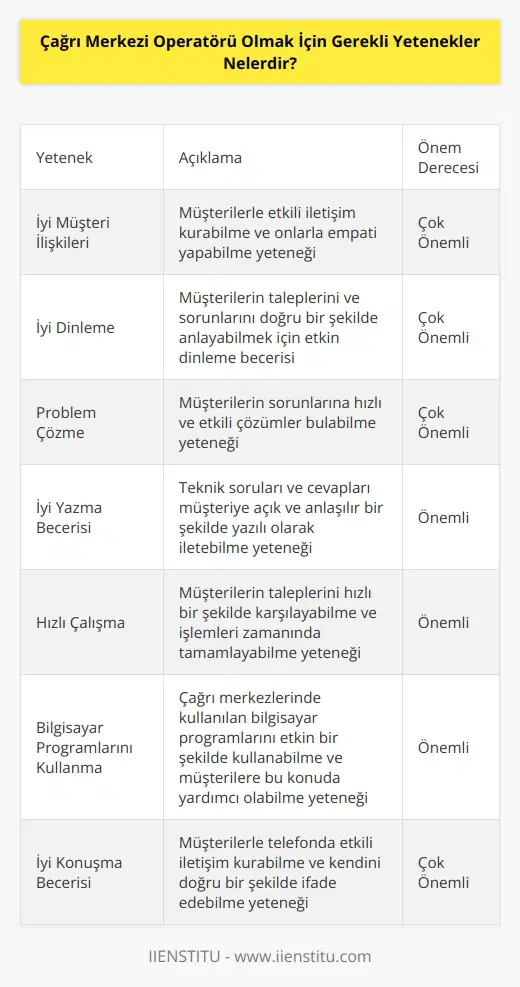 Çağrı Merkezi Operatörü Olmak İçin Gerekli Yetenekler Nelerdir?

| Yetenek | Açıklama | Önem Derecesi |
|---|---|---|
| İyi Müşteri İlişkileri | Müşterilerle etkili iletişim kurabilme ve onlarla empati yapabilme yeteneği | Çok Önemli |
| İyi Dinleme | Müşterilerin taleplerini ve sorunlarını doğru bir şekilde anlayabilmek için etkin dinleme becerisi | Çok Önemli |
| Problem Çözme | Müşterilerin sorunlarına hızlı ve etkili çözümler bulabilme yeteneği | Çok Önemli |
| İyi Yazma Becerisi | Teknik soruları ve cevapları müşteriye açık ve anlaşılır bir şekilde yazılı olarak iletebilme yeteneği | Önemli |
| Hızlı Çalışma | Müşterilerin taleplerini hızlı bir şekilde karşılayabilme ve işlemleri zamanında tamamlayabilme yeteneği | Önemli |
| Bilgisayar Programlarını Kullanma | Çağrı merkezlerinde kullanılan bilgisayar programlarını etkin bir şekilde kullanabilme ve müşterilere bu konuda yardımcı olabilme yeteneği | Önemli |
| İyi Konuşma Becerisi | Müşterilerle telefonda etkili iletişim kurabilme ve kendini doğru bir şekilde ifade edebilme yeteneği | Çok Önemli |

IIENSTITU - www.iienstitu.com